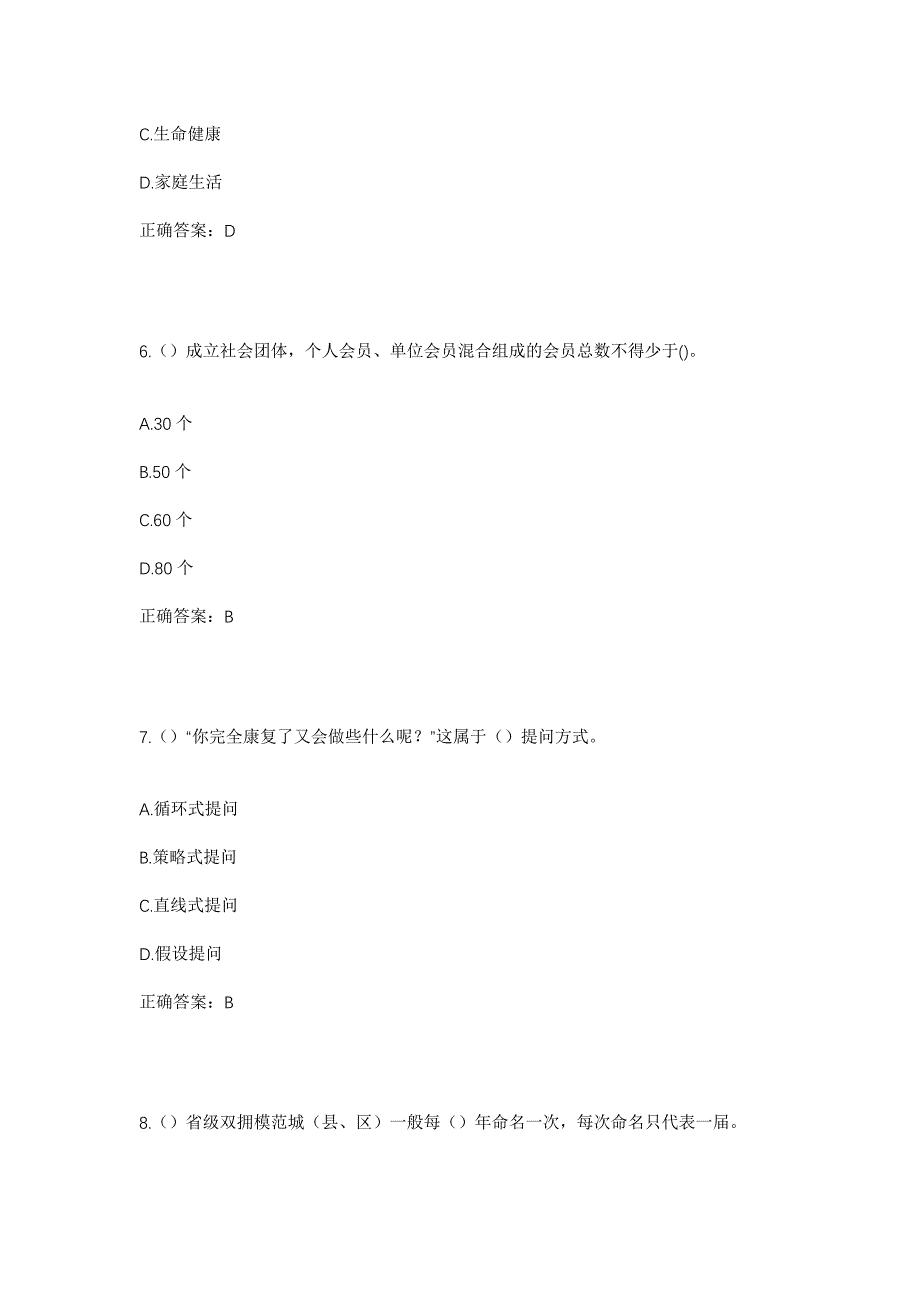 C.生命健康

D.家庭生活

正确答案：D

6.（）成立社会团体，个人会员、单位会员混合组成的会员总数不得少于()。

A.30 个

B.50 个

C.60 个

D.80 个

正确答案：B

7.（）“你完全康复了又会做些什么呢？”这属于（）提问方式。

A.循环式提问

B.策略式提问

C.直线式提问

D.假设提问

正确答案：B

8.（）省级双拥模范城（县、区）一般每（）年命名一次，每次命名只代表一届。